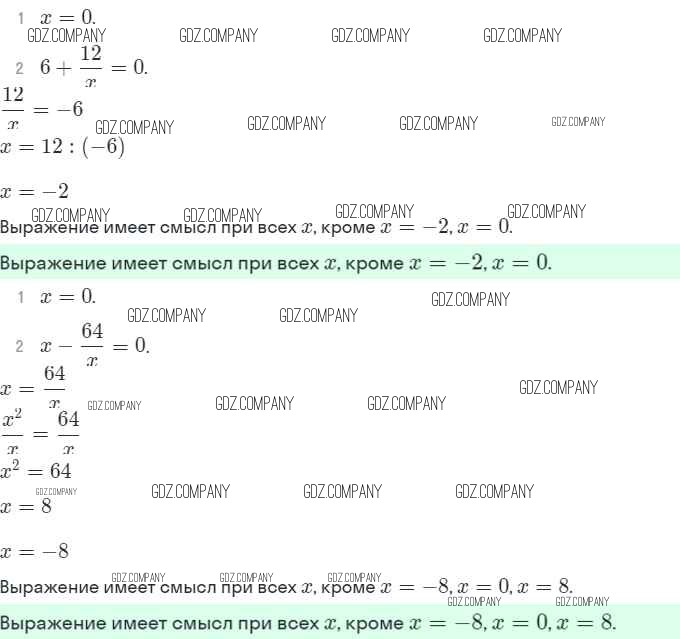 1 $x = 0.$
GDZ.COMPANY GDZ.COMPANY GDZ.COMPANY GDZ.COMPANY
2 $6 + \frac{12}{x} = 0.$
$\frac{12}{x} = -6$
GDZ.COMPANY GDZ.COMPANY GDZ.COMPANY GDZ.COMPANY
$x = 12 : (-6)$

$x = -2$
GDZ.COMPANY GDZ.COMPANY GDZ.COMPANY GDZ.COMPANY
Выражение имеет смысл при всех $x$, кроме $x = -2, x = 0.$

Выражение имеет смысл при всех $x$, кроме $x = -2, x = 0.$

1 $x = 0.$
GDZ.COMPANY GDZ.COMPANY GDZ.COMPANY
2 $x - \frac{64}{x} = 0.$
$x = \frac{64}{x}$
GDZ.COMPANY GDZ.COMPANY GDZ.COMPANY GDZ.COMPANY
$\frac{x^2}{x} = \frac{64}{x}$
$x^2 = 64$
GDZ.COMPANY GDZ.COMPANY GDZ.COMPANY GDZ.COMPANY
$x = 8$

$x = -8$
GDZ.COMPANY GDZ.COMPANY GDZ.COMPANY
Выражение имеет смысл при всех $x$, кроме $x = -8, x = 0, x = 8.$
GDZ.COMPANY GDZ.COMPANY
Выражение имеет смысл при всех $x$, кроме $x = -8, x = 0, x = 8.$